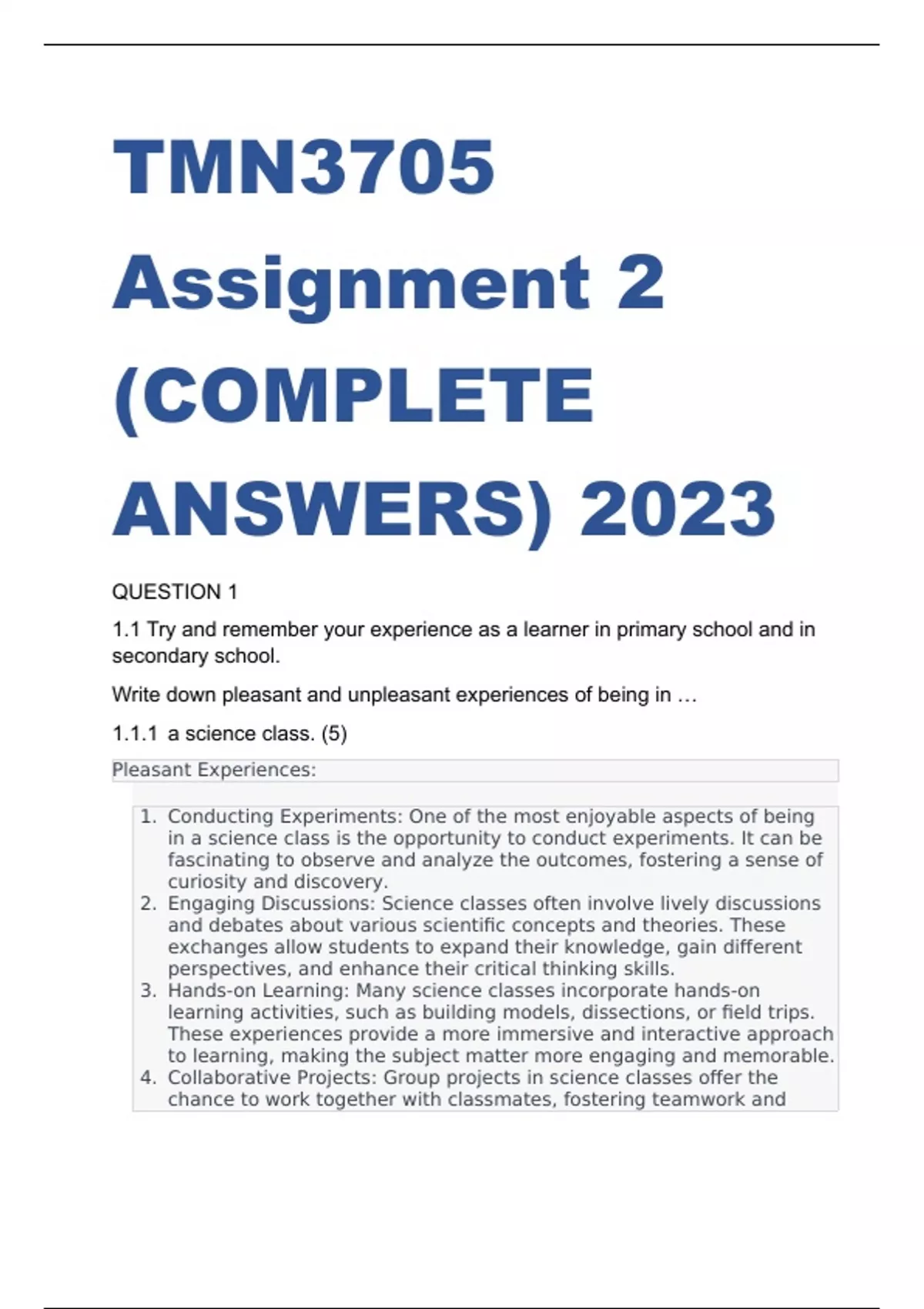 TMN3705 Assignment 2 (COMPLETE ANSWERS) 2023

QUESTION 1

1.1 Try and remember your experience as a learner in primary school and in secondary school.

Write down pleasant and unpleasant experiences of being in …

1.1.1 a science class. (5)

Pleasant Experiences:

1. Conducting Experiments: One of the most enjoyable aspects of being in a science class is the opportunity to conduct experiments. It can be fascinating to observe and analyze the outcomes, fostering a sense of curiosity and discovery.
2. Engaging Discussions: Science classes often involve lively discussions and debates about various scientific concepts and theories. These exchanges allow students to expand their knowledge, gain different perspectives, and enhance their critical thinking skills.
3. Hands-on Learning: Many science classes incorporate hands-on learning activities, such as building models, dissections, or field trips. These experiences provide a more immersive and interactive approach to learning, making the subject matter more engaging and memorable.
4. Collaborative Projects: Group projects in science classes offer the chance to work together with classmates, fostering teamwork and